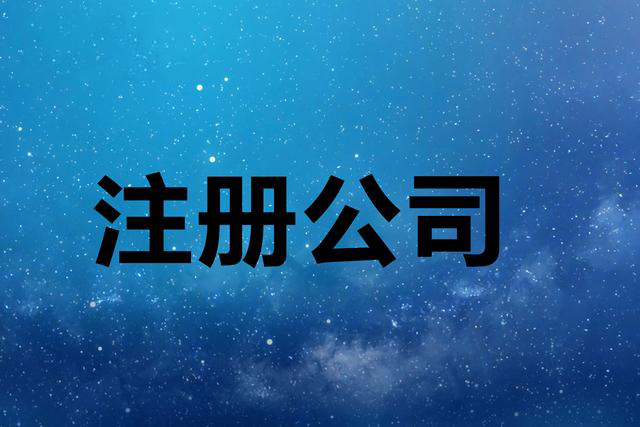 注册公司